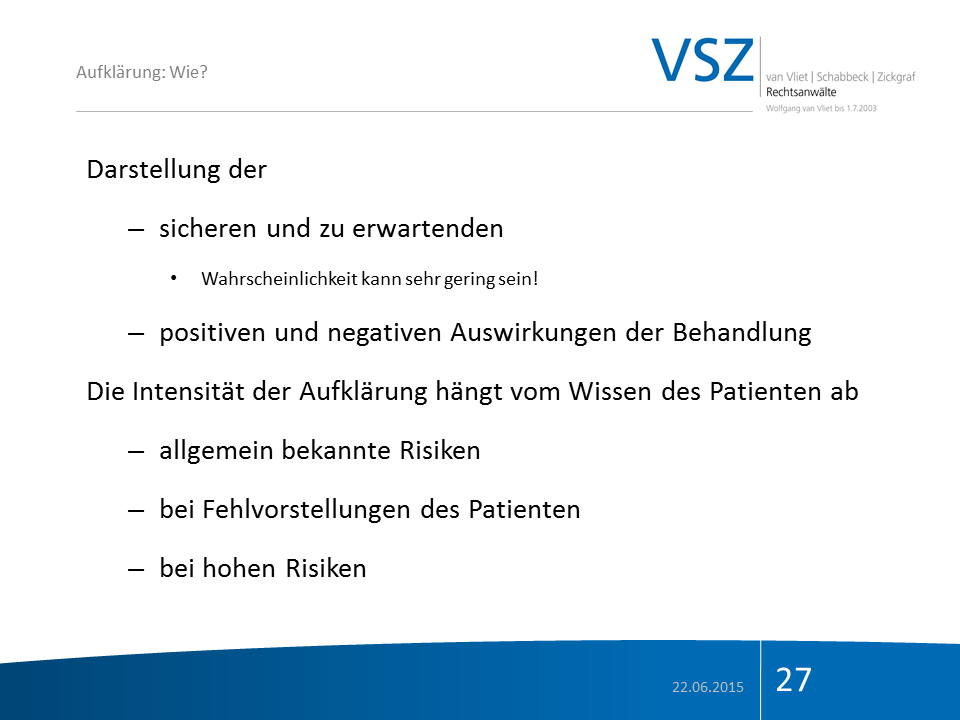 Aufklärung: Wie?

VSZ van Vliet | Schabbeck | Zickgraf Rechtsanwälte Wolfgang van Vliet bis 1.7.2003

Darstellung der

– sicheren und zu erwartenden

• Wahrscheinlichkeit kann sehr gering sein!

– positiven und negativen Auswirkungen der Behandlung

Die Intensität der Aufklärung hängt vom Wissen des Patienten ab

– allgemein bekannte Risiken

– bei Fehlvorstellungen des Patienten

– bei hohen Risiken

22.06.2015

27